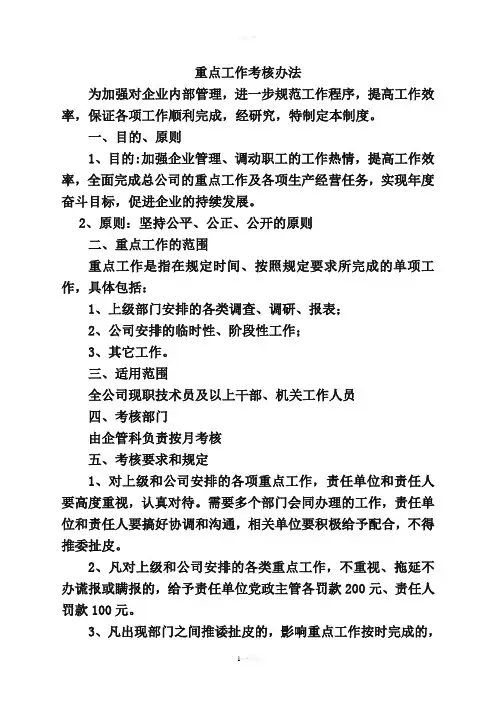 重点工作考核办法

为加强对企业内部管理，进一步规范工作程序，提高工作效率，保证各项工作顺利完成，经研究，特制定本制度。

一、目的、原则

1、目的:加强企业管理、调动职工的工作热情，提高工作效率，全面完成总公司的重点工作及各项生产经营任务，实现年度奋斗目标，促进企业的持续发展。

2、原则：坚持公平、公正、公开的原则

二、重点工作的范围

重点工作是指在规定时间、按照规定要求所完成的单项工作，具体包括：

1、上级部门安排的各类调查、调研、报表；

2、公司安排的临时性、阶段性工作；

3、其它工作。

三、适用范围

全公司现职技术员及以上干部、机关工作人员

四、考核部门

由企管科负责按月考核

五、考核要求和规定

1、对上级和公司安排的各项重点工作，责任单位和责任人要高度重视，认真对待。需要多个部门会同办理的工作，责任单位和责任人要搞好协调和沟通，相关单位要积极给予配合，不得推委扯皮。

2、凡对上级和公司安排的各类重点工作，不重视、拖延不办谎报或瞒报的，给予责任单位党政主管各罚款 200 元、责任人罚款 100 元。

3、凡出现部门之间推诿扯皮的，影响重点工作按时完成的，

1